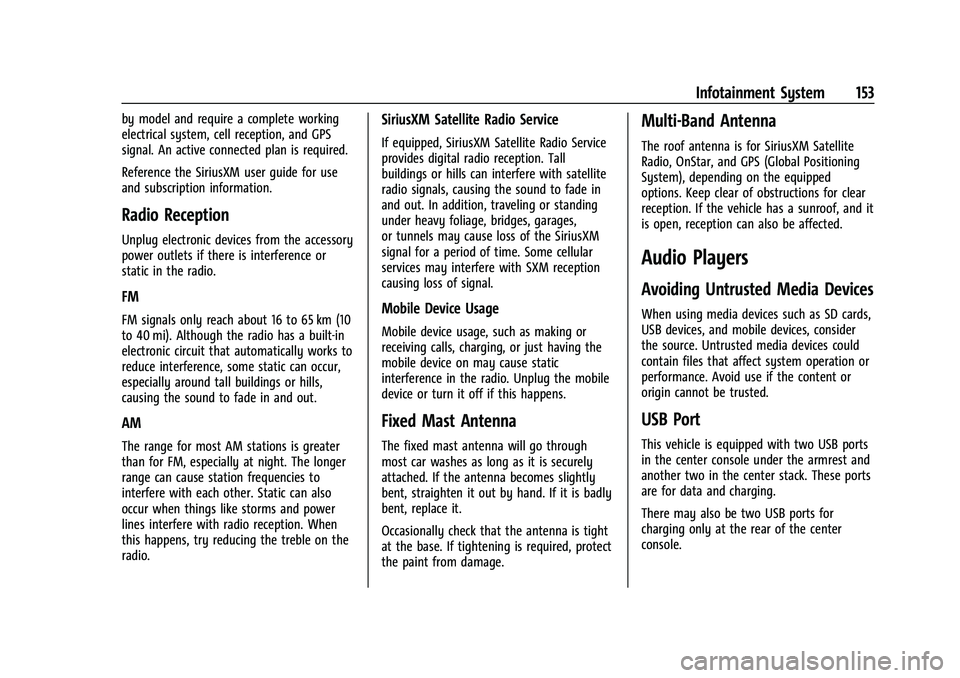 Infotainment System 153

by model and require a complete working electrical system, cell reception, and GPS signal. An active connected plan is required.

Reference the SiriusXM user guide for use and subscription information.

Radio Reception

Unplug electronic devices from the accessory power outlets if there is interference or static in the radio.

FM

FM signals only reach about 16 to 65 km (10 to 40 mi). Although the radio has a built-in electronic circuit that automatically works to reduce interference, some static can occur, especially around tall buildings or hills, causing the sound to fade in and out.

AM

The range for most AM stations is greater than for FM, especially at night. The longer range can cause station frequencies to interfere with each other. Static can also occur when things like storms and power lines interfere with radio reception. When this happens, try reducing the treble on the radio.

SiriusXM Satellite Radio Service

If equipped, SiriusXM Satellite Radio Service provides digital radio reception. Tall buildings or hills can interfere with satellite radio signals, causing the sound to fade in and out. In addition, traveling or standing under heavy foliage, bridges, garages, or tunnels may cause loss of the SiriusXM signal for a period of time. Some cellular services may interfere with SXM reception causing loss of signal.

Mobile Device Usage

Mobile device usage, such as making or receiving calls, charging, or just having the mobile device on may cause static interference in the radio. Unplug the mobile device or turn it off if this happens.

Fixed Mast Antenna

The fixed mast antenna will go through most car washes as long as it is securely attached. If the antenna becomes slightly bent, straighten it out by hand. If it is badly bent, replace it.

Occasionally check that the antenna is tight at the base. If tightening is required, protect the paint from damage.

Multi-Band Antenna

The roof antenna is for SiriusXM Satellite Radio, OnStar, and GPS (Global Positioning System), depending on the equipped options. Keep clear of obstructions for clear reception. If the vehicle has a sunroof, and it is open, reception can also be affected.

Audio Players

Avoiding Untrusted Media Devices

When using media devices such as SD cards, USB devices, and mobile devices, consider the source. Untrusted media devices could contain files that affect system operation or performance. Avoid use if the content or origin cannot be trusted.

USB Port

This vehicle is equipped with two USB ports in the center console under the armrest and another two in the center stack. These ports are for data and charging.

There may also be two USB ports for charging only at the rear of the center console.

carmanualsonline.info